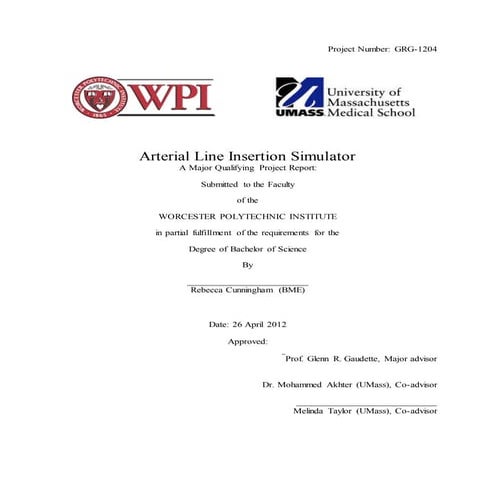 Project Number: GRG-1204

WORCESTER POLYTECHNIC INSTITUTE 1865

WPI

UMASS University of Massachusetts Medical School

Arterial Line Insertion Simulator

A Major Qualifying Project Report:

Submitted to the Faculty

of the

WORCESTER POLYTECHNIC INSTITUTE

in partial fulfillment of the requirements for the

Degree of Bachelor of Science

By

Rebecca Cunningham (BME)

Date: 26 April 2012

Approved:

Prof. Glenn R. Gaudette, Major advisor

Dr. Mohammed Akhter (UMass), Co-advisor

Melinda Taylor (UMass), Co-advisor